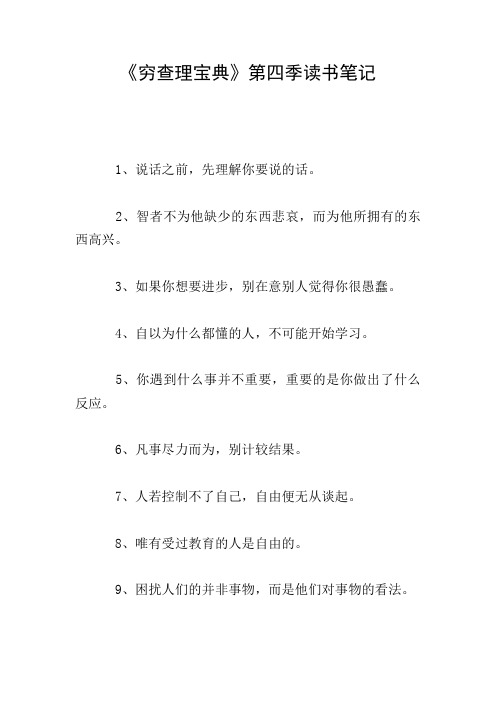 《穷查理宝典》第四季读书笔记

1、说话之前，先理解你要说的话。

2、智者不为他缺少的东西悲哀，而为他所拥有的东西高兴。

3、如果你想要进步，别在意别人觉得你很愚蠢。

4、自以为什么都懂的人，不可能开始学习。

5、你遇到什么事并不重要，重要的是你做出了什么反应。

6、凡事尽力而为，别计较结果。

7、人若控制不了自己，自由便无从谈起。

8、唯有受过教育的人是自由的。

9、困扰人们的并非事物，而是他们对事物的看法。